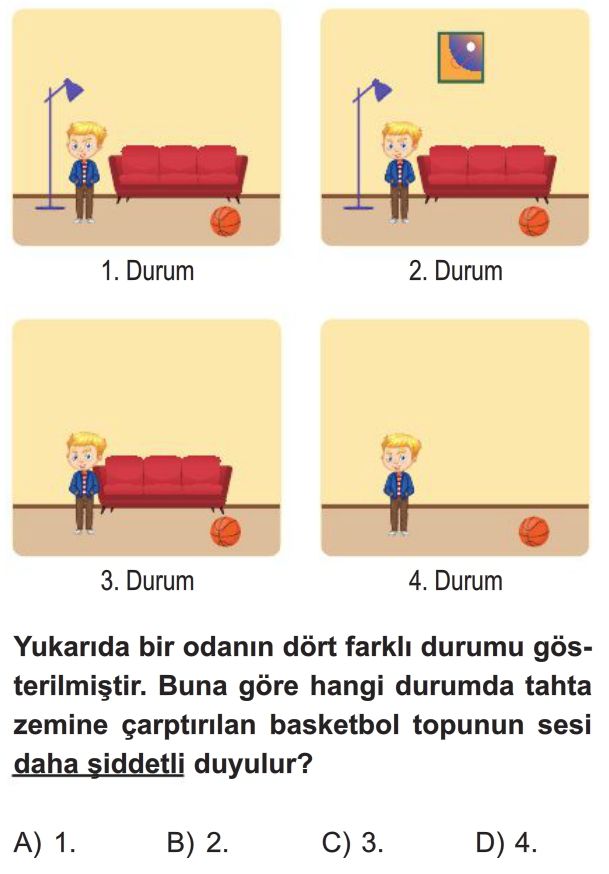 1. Durum

2. Durum

3. Durum

4. Durum

Yukarıda bir odanın dört farklı durumu gösterilmiştir. Buna göre hangi durumda tahta zemine çarptırılan basketbol topunun sesi daha şiddetli duyulur?

A) 1.
B) 2.
C) 3.
D) 4.